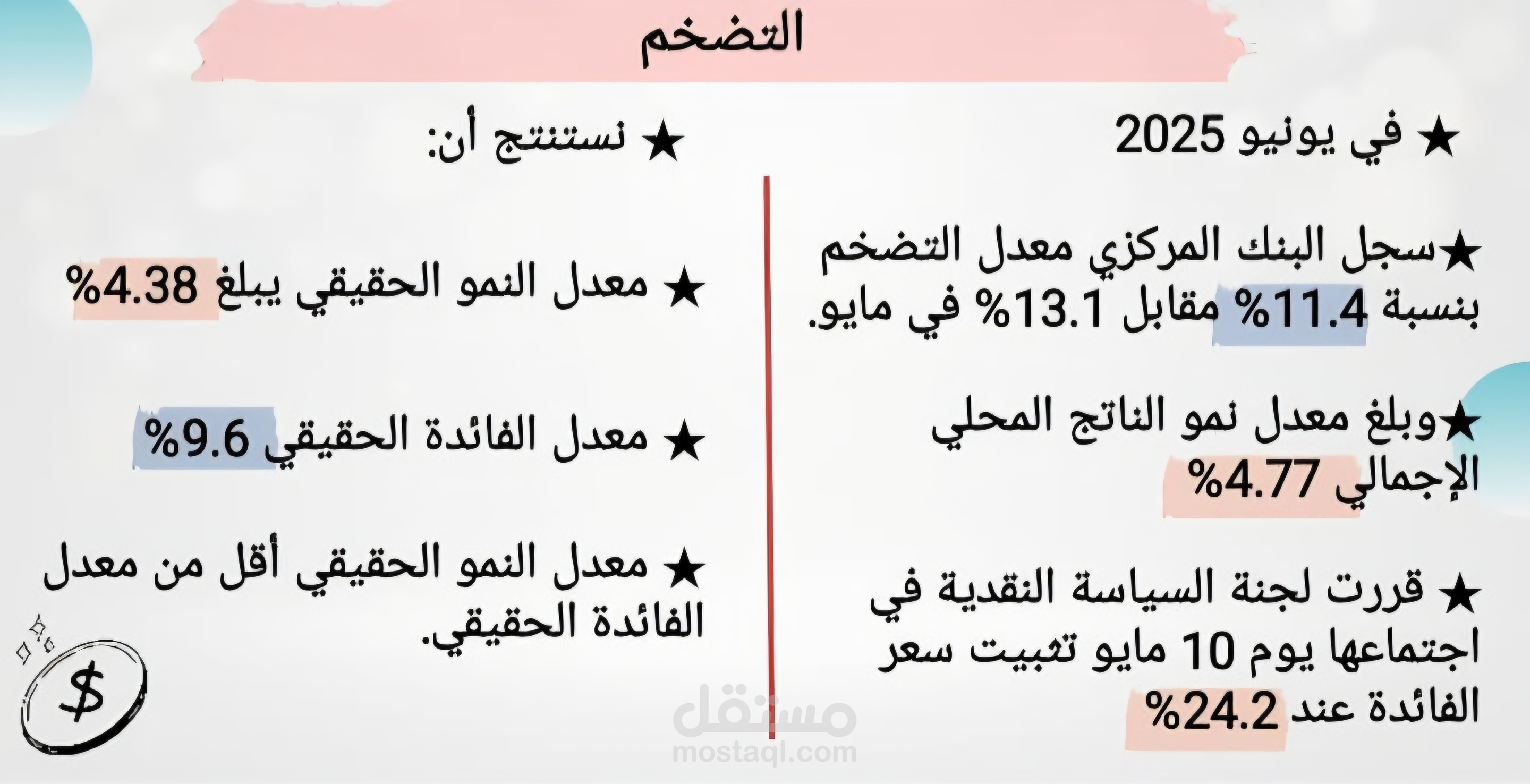 التضخم

★ في يونيو 2025

★سجل البنك المركزي معدل التضخم بنسبة 11.4% مقابل 13.1% في مايو.

★وبلغ معدل نمو الناتج المحلي الإجمالي 4.77%

★ قررت لجنة السياسة النقدية في اجتماعها يوم 10 مايو تثبيت سعر الفائدة عند 24.2%

★ نستنتج أن:

★ معدل النمو الحقيقي يبلغ 4.38%

★ معدل الفائدة الحقيقي 9.6%

★ معدل النمو الحقيقي أقل من معدل الفائدة الحقيقي.

$

مستقل
mostaql.com